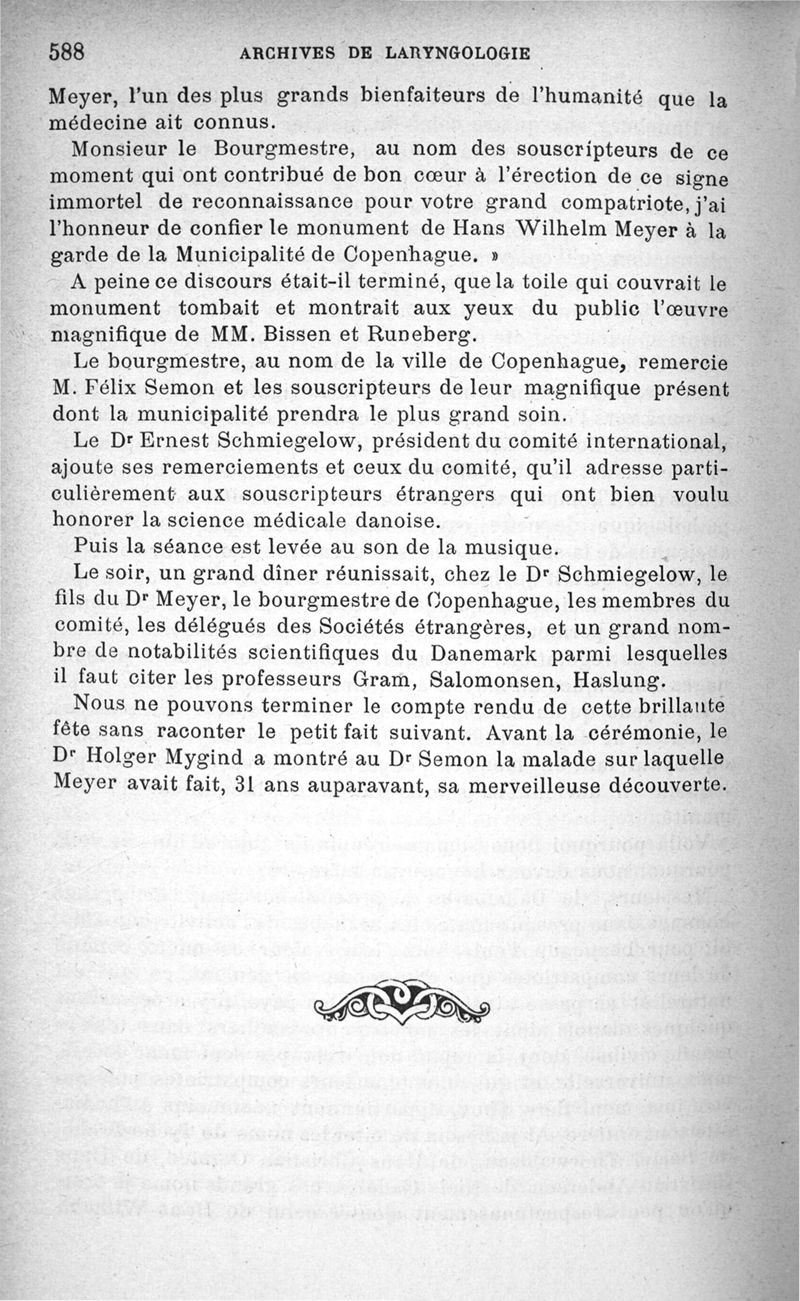 588 ARCHIVES DE LARYNGOLOGIE

Meyer, l'un des plus grands bienfaiteurs de l'humanité que la médecine ait connus.

Monsieur le Bourgmestre, au nom des souscripteurs de ce moment qui ont contribué de bon cœur à l'érection de ce signe immortel de reconnaissance pour votre grand compatriote, j'ai l'honneur de confier le monument de Hans Wilhelm Meyer à la garde de la Municipalité de Copenhague. »

A peine ce discours était-il terminé, que la toile qui couvrait le monument tombait et montrait aux yeux du public l'œuvre magnifique de MM. Bissen et Runeberg.

Le bourgmestre, au nom de la ville de Copenhague, remercie M. Félix Semon et les souscripteurs de leur magnifique présent dont la municipalité prendra le plus grand soin.

Le Dr Ernest Schmiegelow, président du comité international, ajoute ses remerciements et ceux du comité, qu'il adresse particulièrement aux souscripteurs étrangers qui ont bien voulu honorer la science médicale danoise.

Puis la séance est levée au son de la musique.

Le soir, un grand dîner réunissait, chez le Dr Schmiegelow, le fils du Dr Meyer, le bourgmestre de Copenhague, les membres du comité, les délégués des Sociétés étrangères, et un grand nombre de notabilités scientifiques du Danemark parmi lesquelles il faut citer les professeurs Gram, Salomonsen, Haslung.

Nous ne pouvons terminer le compte rendu de cette brillante fête sans raconter le petit fait suivant. Avant la cérémonie, le Dr Holger Mygind a montré au Dr Semon la malade sur laquelle Meyer avait fait, 31 ans auparavant, sa merveilleuse découverte.